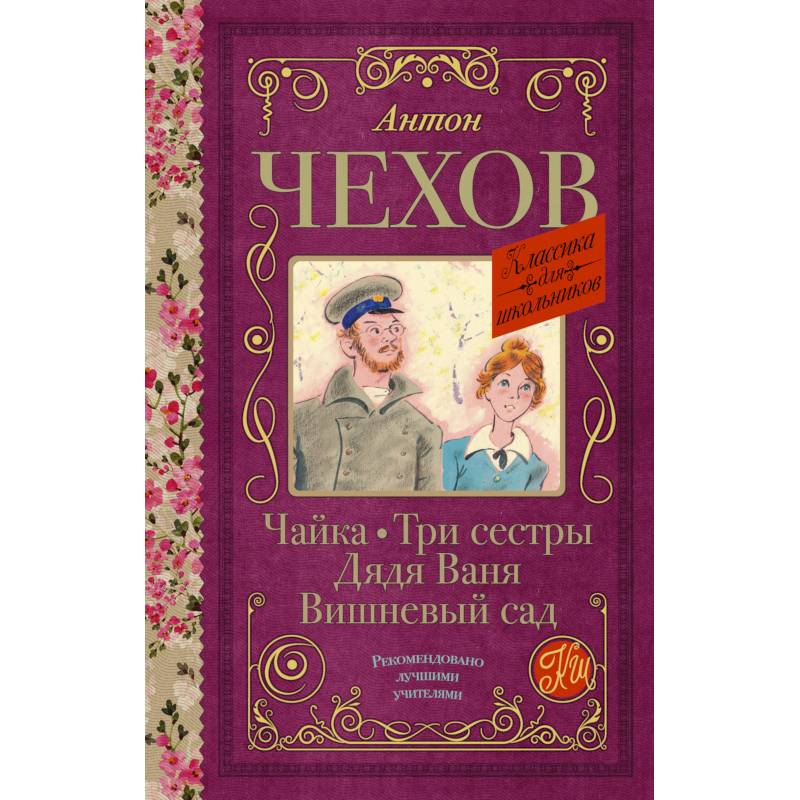 Антон
ЧЕХОВ

Классика для школьников

Чайка • Три сестры
Дядя Ваня
Вишневый сад

Рекомендовано лучшими учителями

КШ